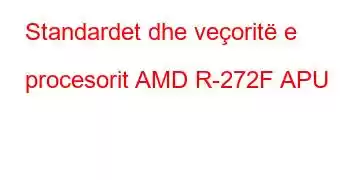 Standardet dhe veçoritë e procesorit AMD R-272F APU